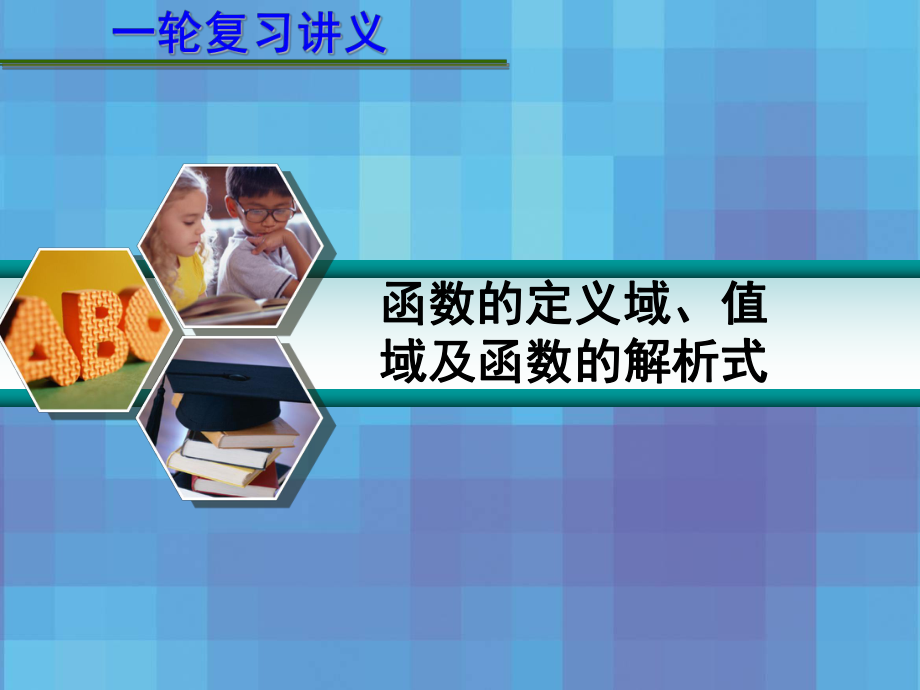 一轮复习讲义

ABC

函数的定义域、值域及函数的解析式